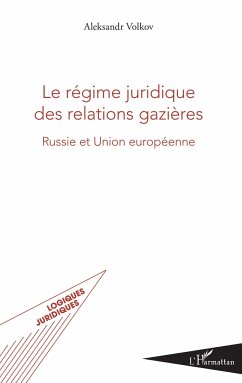 Aleksandr Volkov

Le régime juridique des relations gazières

Russie et Union européenne

LOGIQUES JURIDIQUES

L'Harmattan